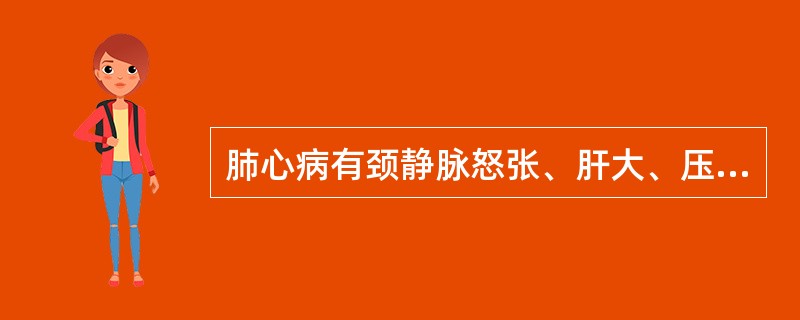 肺心病有颈静脉怒张、肝大、压...